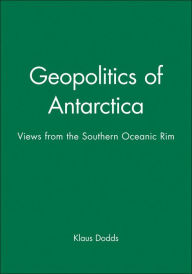 Geopolitics of Antarctica

Views from the Southern Oceanic Rim

Klaus Dodds